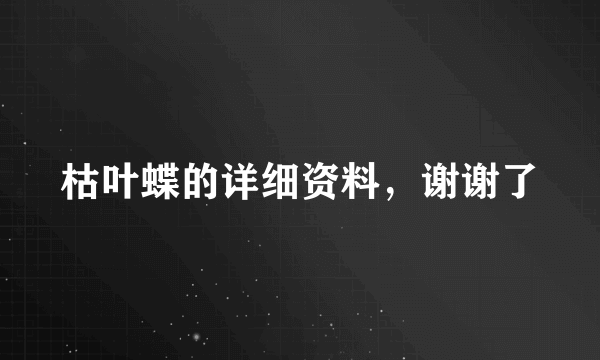 枯叶蝶的详细资料，谢谢了